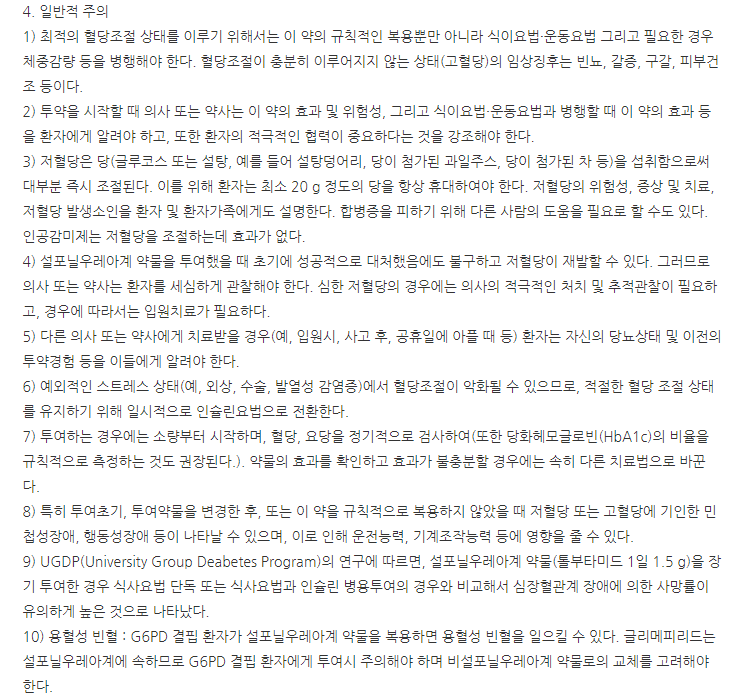 4. 일반적 주의

1) 최적의 혈당조절 상태를 이루기 위해서는 이 약의 규칙적인 복용뿐만 아니라 식이요법·운동요법 그리고 필요한 경우 체중감량 등을 병행해야 한다. 혈당조절이 충분히 이루어지지 않는 상태(고혈당)의 임상징후는 빈뇨, 갈증, 구갈, 피부건조 등이다.

2) 투약을 시작할 때 의사 또는 약사는 이 약의 효과 및 위험성, 그리고 식이요법·운동요법과 병행할 때 이 약의 효과 등을 환자에게 알려야 하고, 또한 환자의 적극적인 협력이 중요하다는 것을 강조해야 한다.

3) 저혈당은 당(글루코스 또는 설탕, 예를 들어 설탕덩어리, 당이 첨가된 과일주스, 당이 첨가된 차 등)을 섭취함으로써 대부분 즉시 조절된다. 이를 위해 환자는 최소 20 g 정도의 당을 항상 휴대하여야 한다. 저혈당의 위험성, 증상 및 치료, 저혈당 발생소인을 환자 및 환자가족에게도 설명한다. 합병증을 피하기 위해 다른 사람의 도움을 필요로 할 수도 있다. 인공감미제는 저혈당을 조절하는데 효과가 없다.

4) 설포닐우레아계 약물을 투여했을 때 초기에 성공적으로 대처했음에도 불구하고 저혈당이 재발할 수 있다. 그러므로 의사 또는 약사는 환자를 세심하게 관찰해야 한다. 심한 저혈당의 경우에는 의사의 적극적인 처치 및 추적관찰이 필요하고, 경우에 따라서는 입원치료가 필요하다.

5) 다른 의사 또는 약사에게 치료받을 경우(예, 입원시, 사고 후, 공휴일에 아플 때 등) 환자는 자신의 당뇨상태 및 이전의 투약경험 등을 이들에게 알려야 한다.

6) 예외적인 스트레스 상태(예, 외상, 수술, 발열성 감염증)에서 혈당조절이 악화될 수 있으므로, 적절한 혈당 조절 상태를 유지하기 위해 일시적으로 인슐린요법으로 전환한다.

7) 투여하는 경우에는 소량부터 시작하며, 혈당, 요당을 정기적으로 검사하여(또한 당화헤모글로빈(HbA1c)의 비율을 규칙적으로 측정하는 것도 권장된다.). 약물의 효과를 확인하고 효과가 불충분할 경우에는 속히 다른 치료법으로 바꾼다.

8) 특히 투여초기, 투여약물을 변경한 후, 또는 이 약을 규칙적으로 복용하지 않았을 때 저혈당 또는 고혈당에 기인한 민첩성장애, 행동성장애 등이 나타날 수 있으며, 이로 인해 운전능력, 기계조작능력 등에 영향을 줄 수 있다.

9) UGDP(University Group Deabetes Program)의 연구에 따르면, 설포닐우레아계 약물(톨부타미드 1일 1.5 g)을 장기 투여한 경우 식사요법 단독 또는 식사요법과 인슐린 병용투여의 경우와 비교해서 심장혈관계 장애에 의한 사망률이 유의하게 높은 것으로 나타났다.

10) 용혈성 빈혈 : G6PD 결핍 환자가 설포닐우레아계 약물을 복용하면 용혈성 빈혈을 일으킬 수 있다. 글리메피리드는 설포닐우레아계에 속하므로 G6PD 결핍 환자에게 투여시 주의해야 하며 비설포닐우레아계 약물로의 교체를 고려해야 한다.